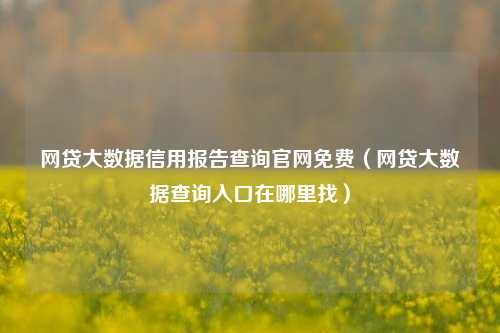 网贷大数据信用报告查询官网免费（网贷大数据查询入口在哪里找）